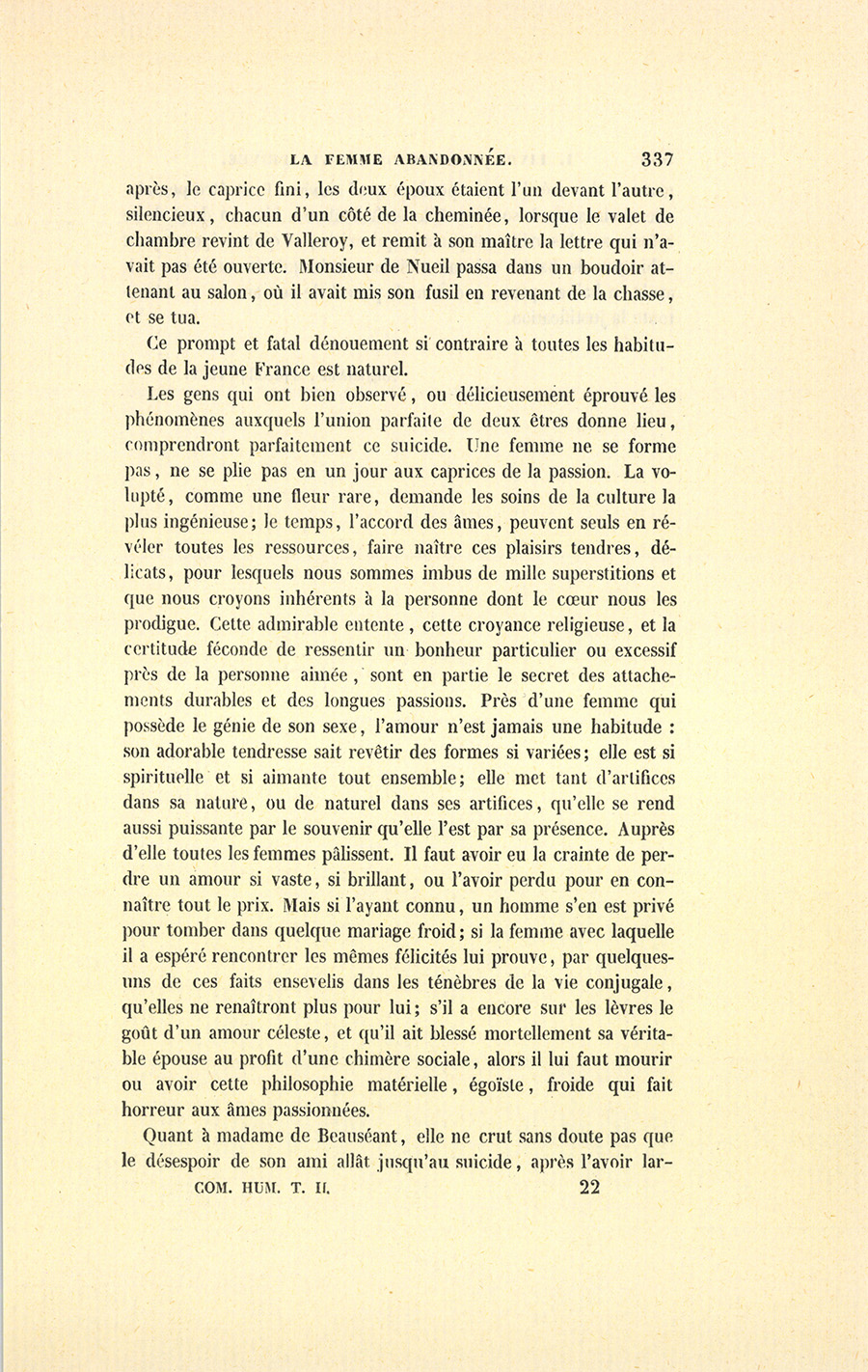 LA FEMME ABANDONNÉE. 337

après, le caprice fini, les deux époux étaient l'un devant l'autre, silencieux, chacun d'un côté de la cheminée, lorsque le valet de chambre revint de Valleroy, et remit à son maître la lettre qui n'avait pas été ouverte. Monsieur de Nueil passa dans un boudoir attenant au salon, où il avait mis son fusil en revenant de la chasse, et se tua.

Ce prompt et fatal dénouement si contraire à toutes les habitudes de la jeune France est naturel.

Les gens qui ont bien observé, ou délicieusement éprouvé les phénomènes auxquels l'union parfaite de deux êtres donne lieu, comprendront parfaitement ce suicide. Une femme ne se forme pas, ne se plie pas en un jour aux caprices de la passion. La volupté, comme une fleur rare, demande les soins de la culture la plus ingénieuse; le temps, l'accord des âmes, peuvent seuls en révéler toutes les ressources, faire naître ces plaisirs tendres, délicats, pour lesquels nous sommes imbus de mille superstitions et que nous croyons inhérents à la personne dont le cœur nous les prodigue. Cette admirable entente, cette croyance religieuse, et la certitude féconde de ressentir un bonheur particulier ou excessif près de la personne aimée, sont en partie le secret des attachements durables et des longues passions. Près d'une femme qui possède le génie de son sexe, l'amour n'est jamais une habitude : son adorable tendresse sait revêtir des formes si variées; elle est si spirituelle et si aimante tout ensemble; elle met tant d'artifices dans sa nature, ou de naturel dans ses artifices, qu'elle se rend aussi puissante par le souvenir qu'elle l'est par sa présence. Auprès d'elle toutes les femmes pâlissent. Il faut avoir eu la crainte de perdre un amour si vaste, si brillant, ou l'avoir perdu pour en connaître tout le prix. Mais si l'ayant connu, un homme s'en est privé pour tomber dans quelque mariage froid; si la femme avec laquelle il a espéré rencontrer les mêmes félicités lui prouve, par quelques-uns de ces faits ensevelis dans les ténèbres de la vie conjugale, qu'elles ne renaîtront plus pour lui; s'il a encore sur les lèvres le goût d'un amour céleste, et qu'il ait blessé mortellement sa véritable épouse au profit d'une chimère sociale, alors il lui faut mourir ou avoir cette philosophie matérielle, égoïste, froide qui fait horreur aux âmes passionnées.

Quant à madame de Beauséant, elle ne crut sans doute pas que le désespoir de son ami allât jusqu'au suicide, après l'avoir lar-

COM. HUM. T. II. 22